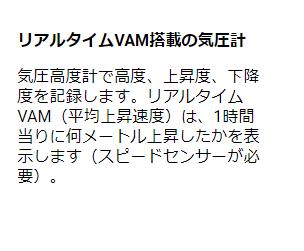 リアルタイムVAM搭載の気圧計

気圧高度計で高度、上昇度、下降度を記録します。リアルタイムVAM（平均上昇速度）は、1時間当りに何メートル上昇したかを表示します（スピードセンサーが必要）。